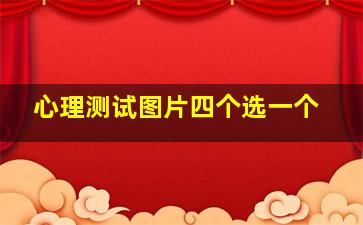 心理测试图片四个选一个